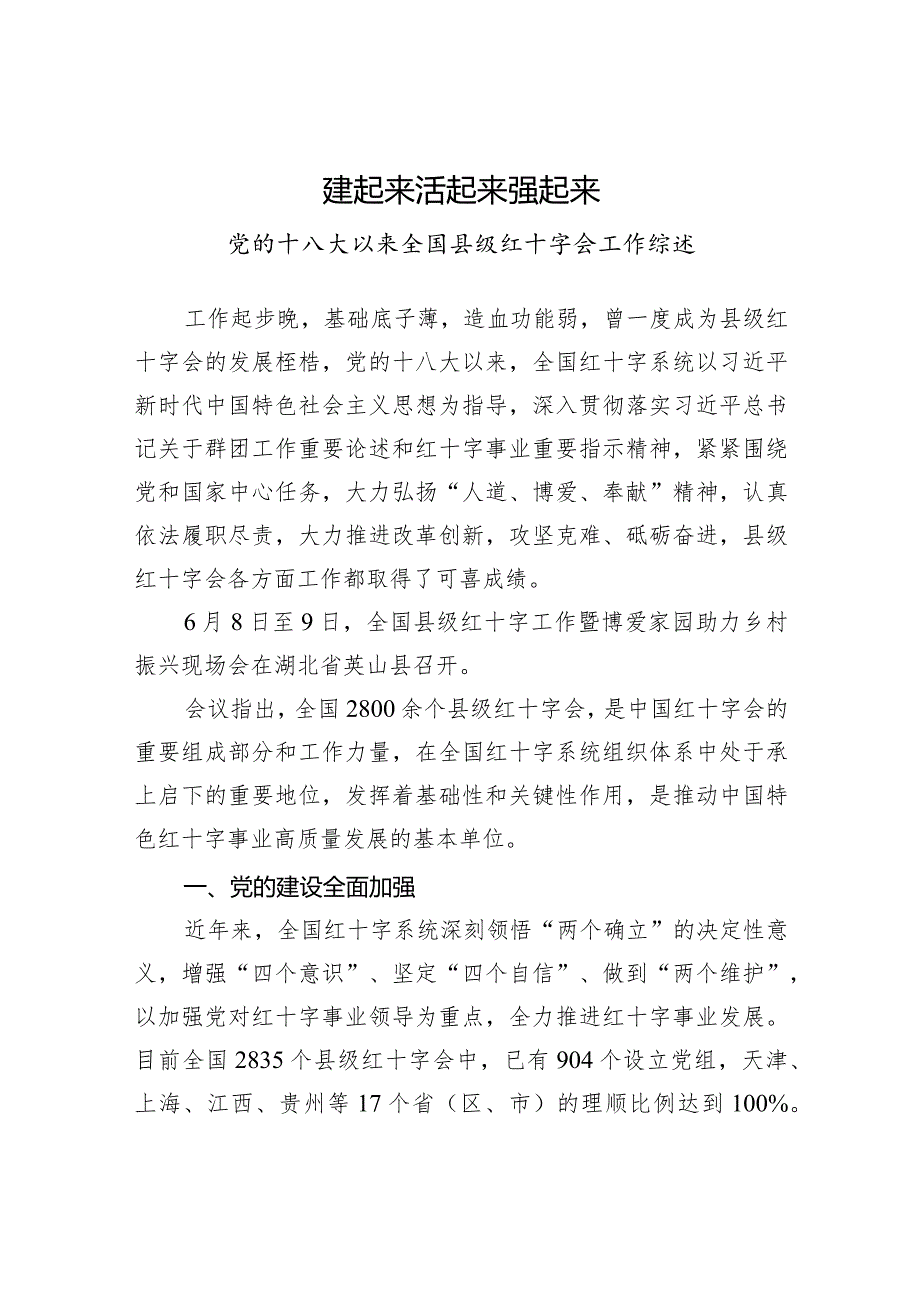 建起来活起来强起来

党的十八大以来全国县级红十字会工作综述

工作起步晚，基础底子薄，造血功能弱，曾一度成为县级红十字会的发展桎梏，党的十八大以来，全国红十字系统以习近平新时代中国特色社会主义思想为指导，深入贯彻落实习近平总书记关于群团工作重要论述和红十字事业重要指示精神，紧紧围绕党和国家中心任务，大力弘扬“人道、博爱、奉献”精神，认真依法履职尽责，大力推进改革创新，攻坚克难、砥砺奋进，县级红十字会各方面工作都取得了可喜成绩。

6月8日至9日，全国县级红十字工作暨博爱家园助力乡村振兴现场会在湖北省英山县召开。

会议指出，全国2800余个县级红十字会，是中国红十字会的重要组成部分和工作力量，在全国红十字系统组织体系中处于承上启下的重要地位，发挥着基础性和关键性作用，是推动中国特色红十字事业高质量发展的基本单位。

一、党的建设全面加强

近年来，全国红十字系统深刻领悟“两个确立”的决定性意义，增强“四个意识”、坚定“四个自信”、做到“两个维护”，以加强党对红十字事业领导为重点，全力推进红十字事业发展。目前全国2835个县级红十字会中，已有904个设立党组，天津、上海、江西、贵州等17个省（区、市）的理顺比例达到100%。